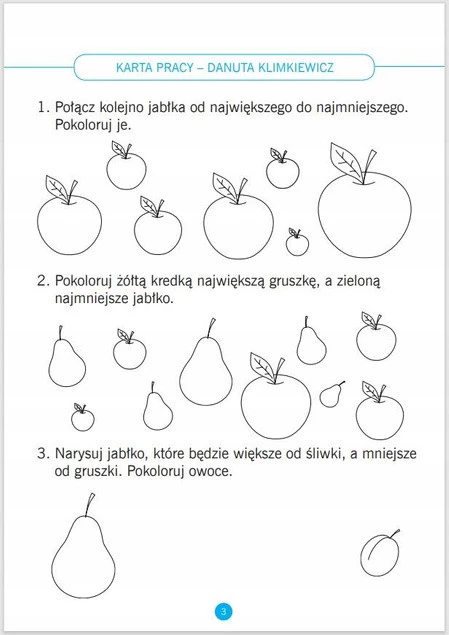 KARTA PRACY – DANUTA KLIMKIEWICZ

1. Połącz kolejno jabłka od największego do najmniejszego. Pokoloruj je.

2. Pokoloruj żółtą kredką największą gruszkę, a zieloną najmniejsze jabłko.

3. Narysuj jabłko, które będzie większe od śliwki, a mniejsze od gruszki. Pokoloruj owoce.

3